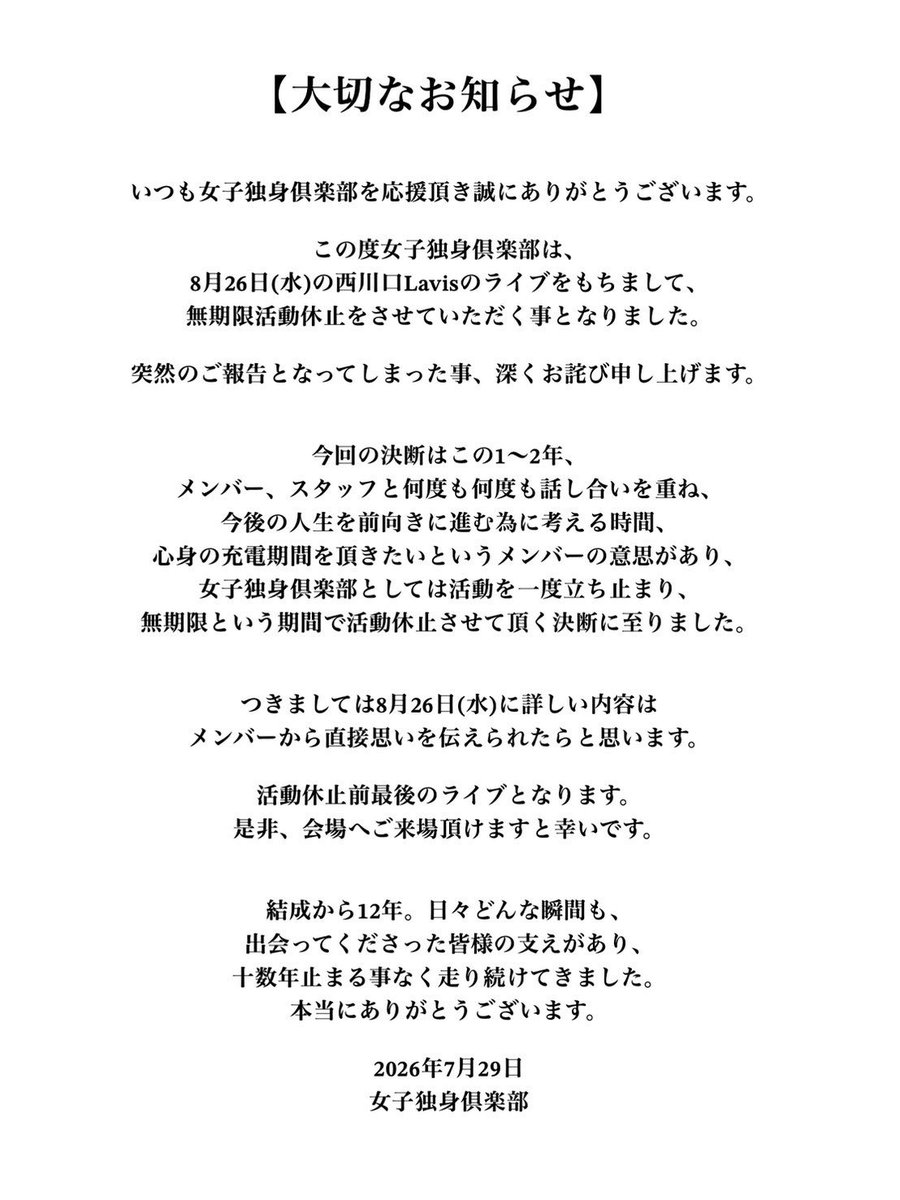 【大切なお知らせ】

いつも女子独身倶楽部を応援頂き誠にありがとうございます。

この度女子独身倶楽部は、
8月26日(水)の西川口Lavisのライブをもちまして、
無期限活動休止をさせていただく事となりました。

突然のご報告となってしまった事、深くお詫び申し上げます。

今回の決断はこの1〜2年、
メンバー、スタッフと何度も何度も話し合いを重ね、
今後の人生を前向きに進む為に考える時間、
心身の充電期間を頂きたいというメンバーの意思があり、
女子独身倶楽部としては活動を一度立ち止まり、
無期限という期間で活動休止させて頂く決断に至りました。

つきましては8月26日(水)に詳しい内容は
メンバーから直接思いを伝えられたらと思います。

活動休止前最後のライブとなります。
是非、会場へご来場頂けますと幸いです。

結成から12年。日々どんな瞬間も、
出会ってくださった皆様の支えがあり、
十数年止まる事なく走り続けてきました。
本当にありがとうございます。

2026年7月29日
女子独身倶楽部